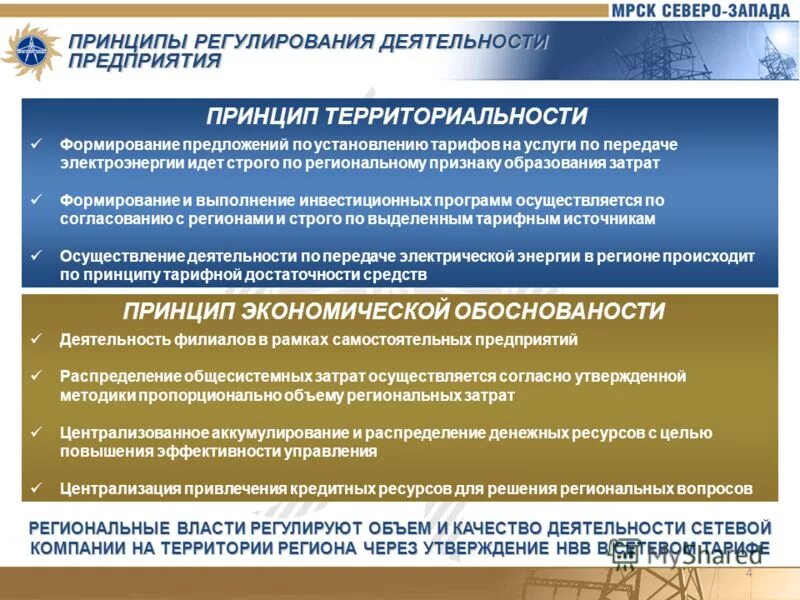 МРСК СЕВЕРО-ЗАПАДА

ПРИНЦИПЫ РЕГУЛИРОВАНИЯ ДЕЯТЕЛЬНОСТИ ПРЕДПРИЯТИЯ

ПРИНЦИП ТЕРРИТОРИАЛЬНОСТИ

✓ Формирование предложений по установлению тарифов на услуги по передаче электроэнергии идет строго по региональному признаку образования затрат

✓ Формирование и выполнение инвестиционных программ осуществляется по согласованию с регионами и строго по выделенным тарифным источникам

✓ Осуществление деятельности по передаче электрической энергии в регионе происходит по принципу тарифной достаточности средств

ПРИНЦИП ЭКОНОМИЧЕСКОЙ ОБОСНОВАНОСТИ

✓ Деятельность филиалов в рамках самостоятельных предприятий

✓ Распределение общесистемных затрат осуществляется согласно утвержденной методики пропорционально объему региональных затрат

✓ Централизованное аккумулирование и распределение денежных ресурсов с целью повышения эффективности управления

✓ Централизация привлечения кредитных ресурсов для решения региональных вопросов

РЕГИОНАЛЬНЫЕ ВЛАСТИ РЕГУЛИРУЮТ ОБЪЕМ И КАЧЕСТВО ДЕЯТЕЛЬНОСТИ СЕТЕВОЙ КОМПАНИИ НА ТЕРРИТОРИИ РЕГИОНА ЧЕРЕЗ УТВЕРЖДЕНИЕ НВВ В СЕТЕВОМ ТАРИФЕ

MyShared

4